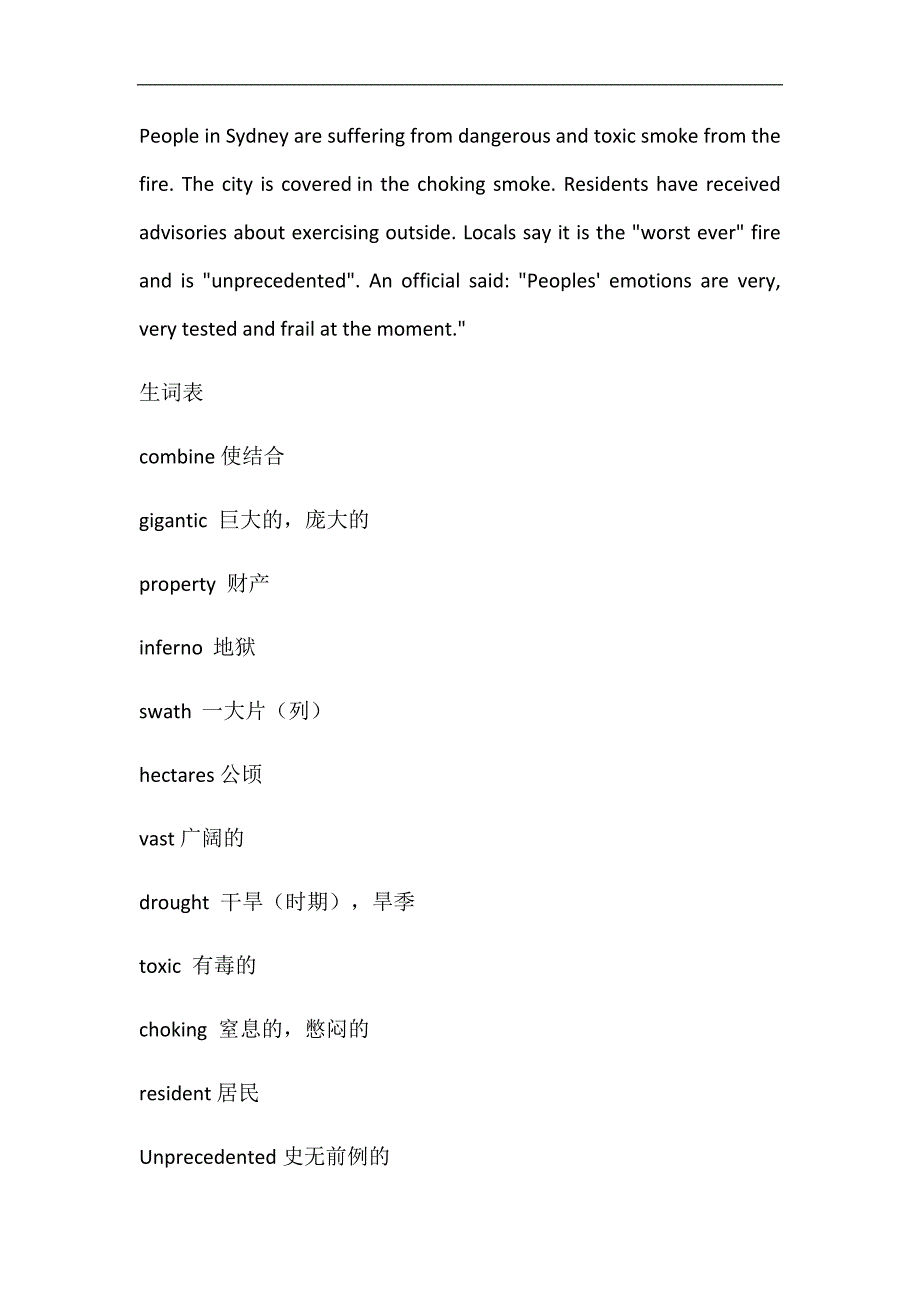 People in Sydney are suffering from dangerous and toxic smoke from the fire. The city is covered in the choking smoke. Residents have received advisories about exercising outside. Locals say it is the "worst ever" fire and is "unprecedented". An official said: "Peoples' emotions are very, very tested and frail at the moment."

生词表

combine 使结合

gigantic 巨大的，庞大的

property 财产

inferno 地狱

swath 一大片（列）

hectares 公顷

vast 广阔的

drought 干旱（时期），旱季

toxic 有毒的

choking 窒息的，憋闷的

resident 居民

Unprecedented 史无前例的